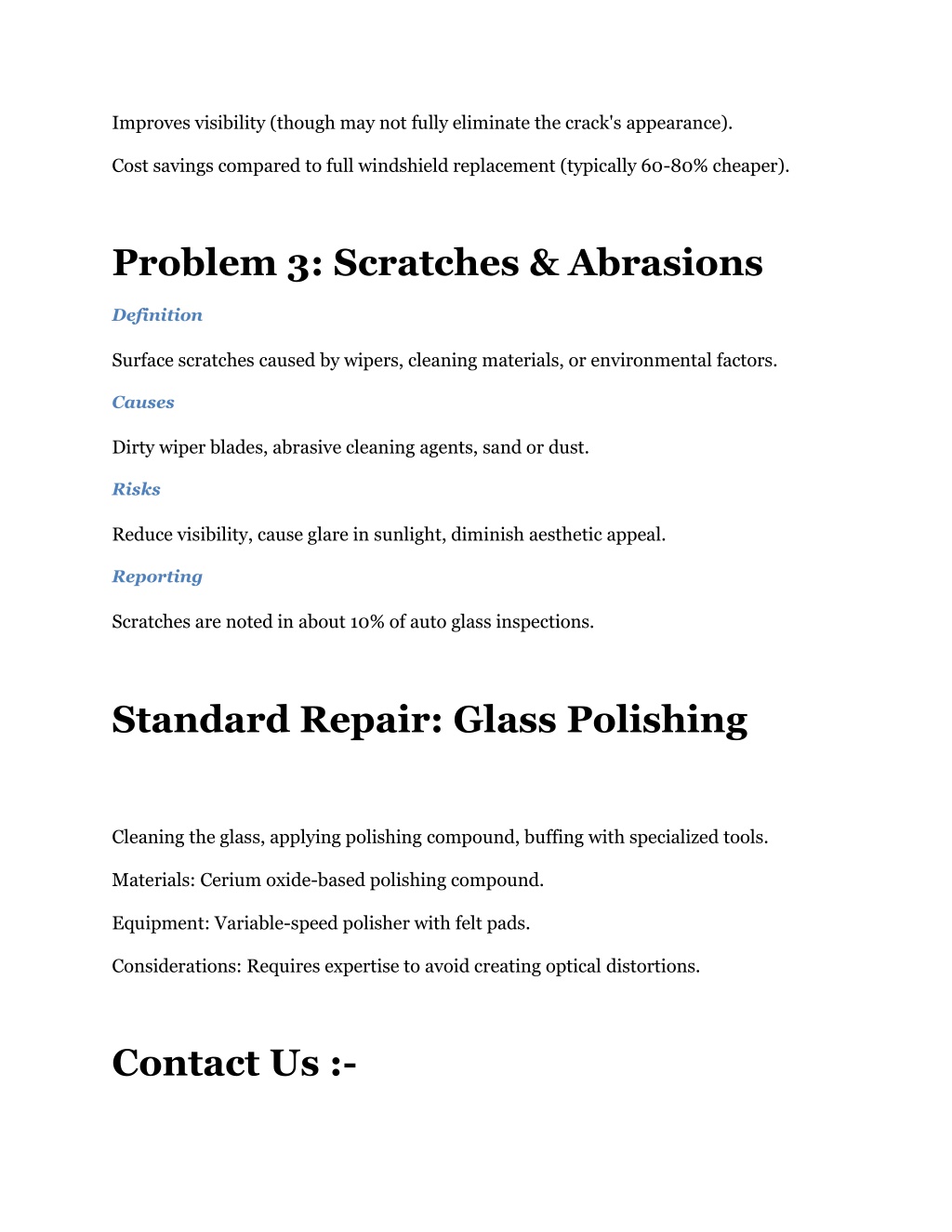 Improves visibility (though may not fully eliminate the crack's appearance).

Cost savings compared to full windshield replacement (typically 60-80% cheaper).

Problem 3: Scratches & Abrasions

Definition

Surface scratches caused by wipers, cleaning materials, or environmental factors.

Causes

Dirty wiper blades, abrasive cleaning agents, sand or dust.

Risks

Reduce visibility, cause glare in sunlight, diminish aesthetic appeal.

Reporting

Scratches are noted in about 10% of auto glass inspections.

Standard Repair: Glass Polishing

Cleaning the glass, applying polishing compound, buffing with specialized tools.

Materials: Cerium oxide-based polishing compound.

Equipment: Variable-speed polisher with felt pads.

Considerations: Requires expertise to avoid creating optical distortions.

Contact Us :-